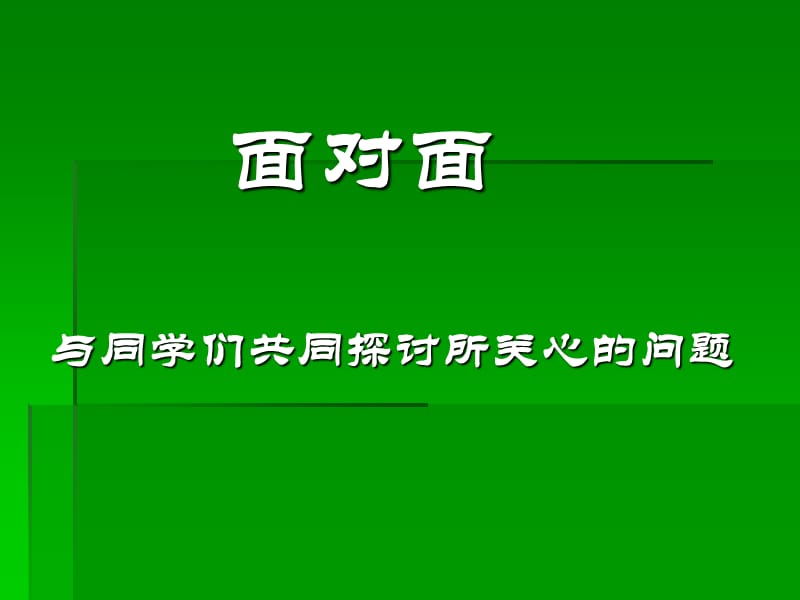 面对面

与同学们共同探讨所关心的问题